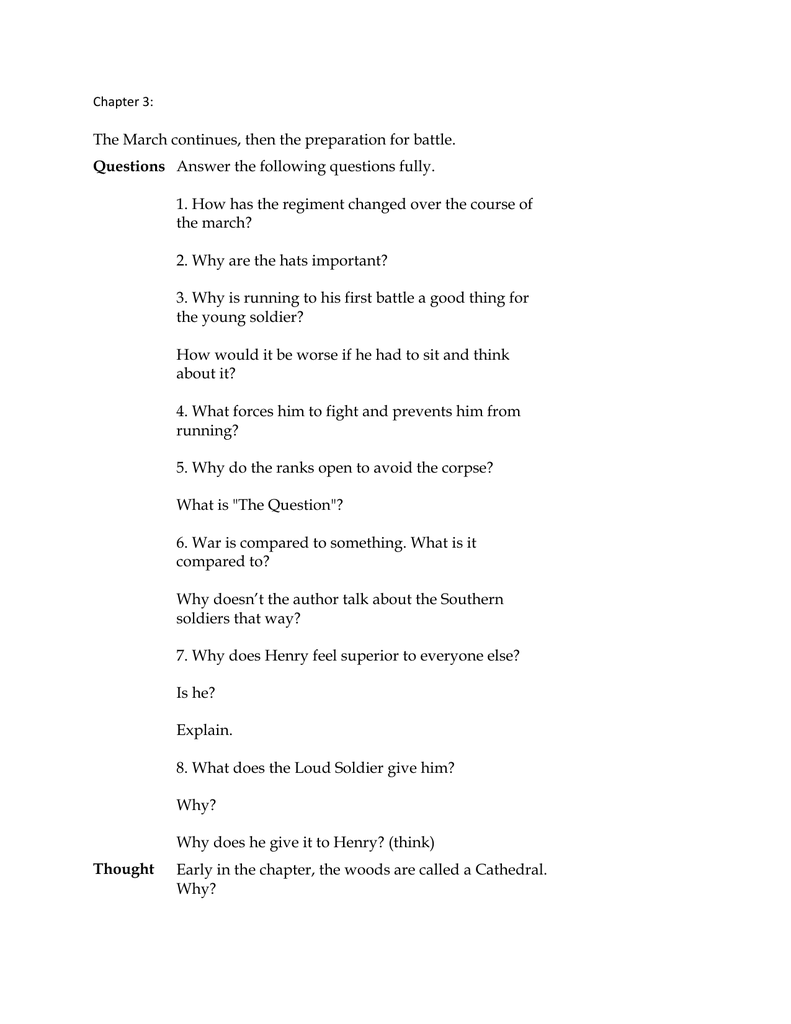 Chapter 3:

The March continues, then the preparation for battle.

**Questions** Answer the following questions fully.

1. How has the regiment changed over the course of the march?

2. Why are the hats important?

3. Why is running to his first battle a good thing for the young soldier?

How would it be worse if he had to sit and think about it?

4. What forces him to fight and prevents him from running?

5. Why do the ranks open to avoid the corpse?

What is "The Question"?

6. War is compared to something. What is it compared to?

Why doesn't the author talk about the Southern soldiers that way?

7. Why does Henry feel superior to everyone else?

Is he?

Explain.

8. What does the Loud Soldier give him?

Why?

Why does he give it to Henry? (think)

**Thought** Early in the chapter, the woods are called a Cathedral. Why?